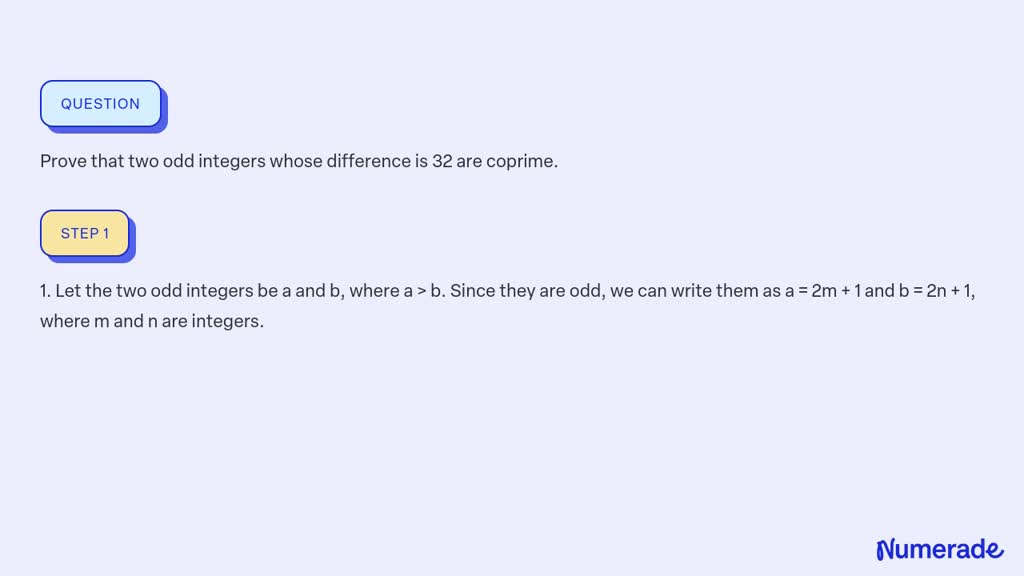 QUESTION

Prove that two odd integers whose difference is 32 are coprime.

STEP 1

1. Let the two odd integers be a and b, where a > b. Since they are odd, we can write them as a = 2m + 1 and b = 2n + 1, where m and n are integers.

Numerade